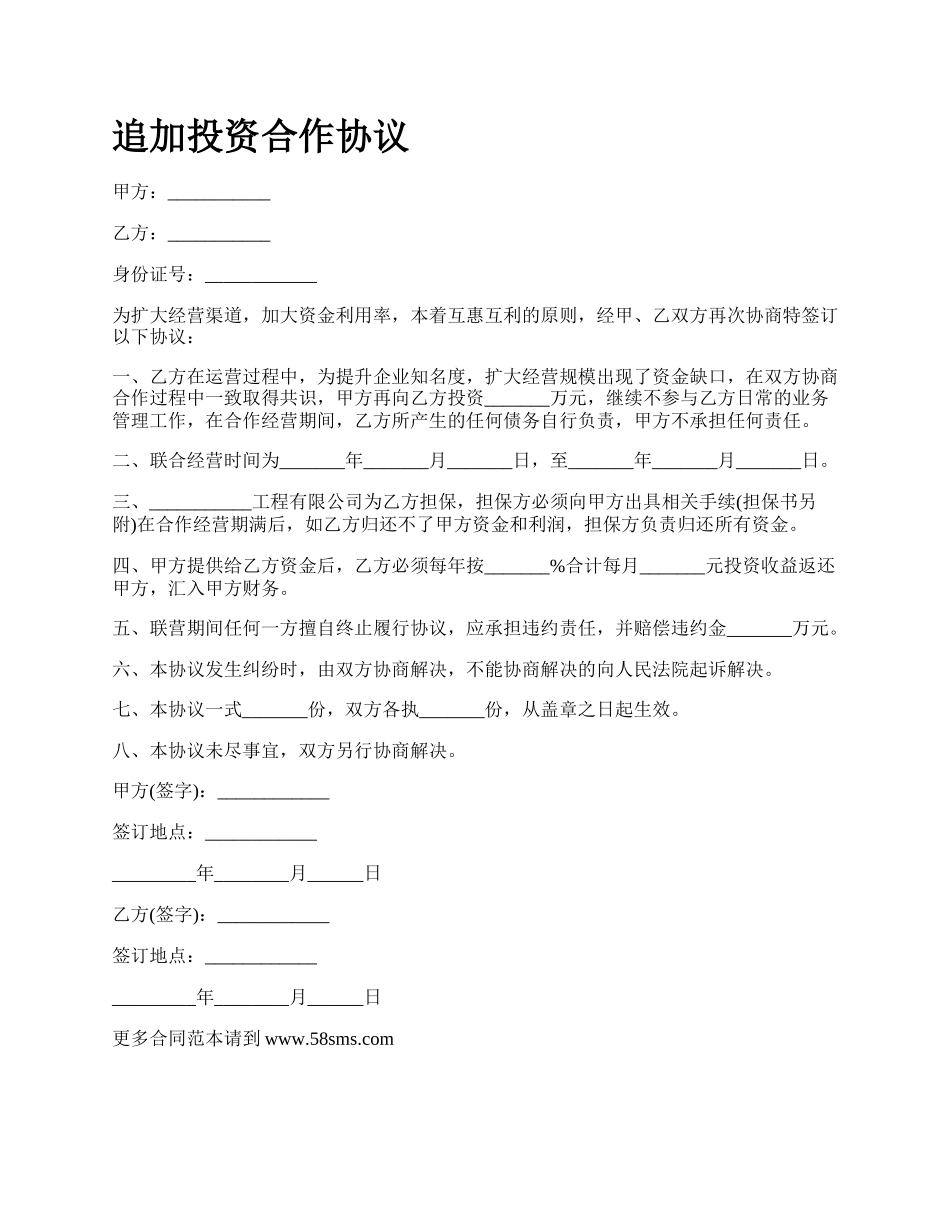 追加投资合作协议

甲方：___________

乙方：___________

身份证号：____________

为扩大经营渠道，加大资金利用率，本着互惠互利的原则，经甲、乙双方再次协商特签订以下协议：

一、乙方在运营过程中，为提升企业知名度，扩大经营规模出现了资金缺口，在双方协商合作过程中一致取得共识，甲方再向乙方投资_______万元，继续不参与乙方日常的业务管理工作，在合作经营期间，乙方所产生的任何债务自行负责，甲方不承担任何责任。

二、联合经营时间为_______年_______月_______日，至_______年_______月_______日。

三、___________工程有限公司为乙方担保，担保方必须向甲方出具相关手续(担保书另附)在合作经营期满后，如乙方归还不了甲方资金和利润，担保方负责归还所有资金。

四、甲方提供给乙方资金后，乙方必须每年按_______%合计每月_______元投资收益返还甲方，汇入甲方财务。

五、联营期间任何一方擅自终止履行协议，应承担违约责任，并赔偿违约金_______万元。

六、本协议发生纠纷时，由双方协商解决，不能协商解决的向人民法院起诉解决。

七、本协议一式_______份，双方各执_______份，从盖章之日起生效。

八、本协议未尽事宜，双方另行协商解决。

甲方(签字)：____________

签订地点：____________

_________年________月______日

乙方(签字)：____________

签订地点：____________

_________年________月______日

更多合同范本请到 www.58sms.com